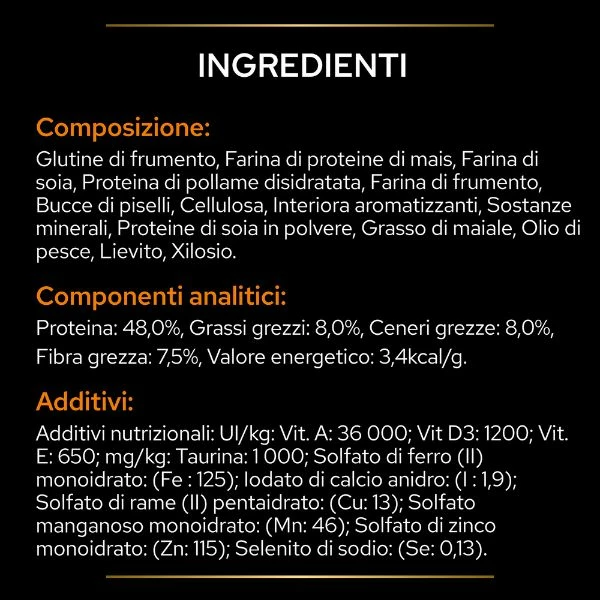 INGREDIENTI

Composizione:

Glutine di frumento, Farina di proteine di mais, Farina di soia, Proteina di pollame disidratata, Farina di frumento, Bucce di piselli, Cellulosa, Interiora aromatizzanti, Sostanze minerali, Proteine di soia in polvere, Grasso di maiale, Olio di pesce, Lievito, Xilosio.

Componenti analitici:

Proteina: 48,0%, Grassi grezzi: 8,0%, Ceneri grezze: 8,0%, Fibra grezza: 7,5%, Valore energetico: 3,4kcal/g.

Additivi:

Additivi nutrizionali: UI/kg: Vit. A: 36 000; Vit D3: 1200; Vit. E: 650; mg/kg: Taurina: 1 000; Solfato di ferro (II) monoidrato: (Fe : 125); Iodato di calcio anidro: (I : 1,9); Solfato di rame (II) pentaidrato: (Cu: 13); Solfato manganoso monoidrato: (Mn: 46); Solfato di zinco monoidrato: (Zn: 115); Selenito di sodio: (Se: 0,13).